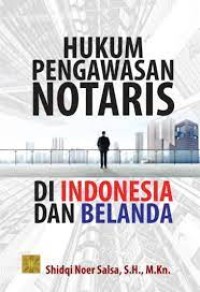 HUKUM
PENGAWASAN
NOTARIS

DI INDONESIA
DAN BELANDA

Shidqi Noer Salsa, S.H., M.Kn.